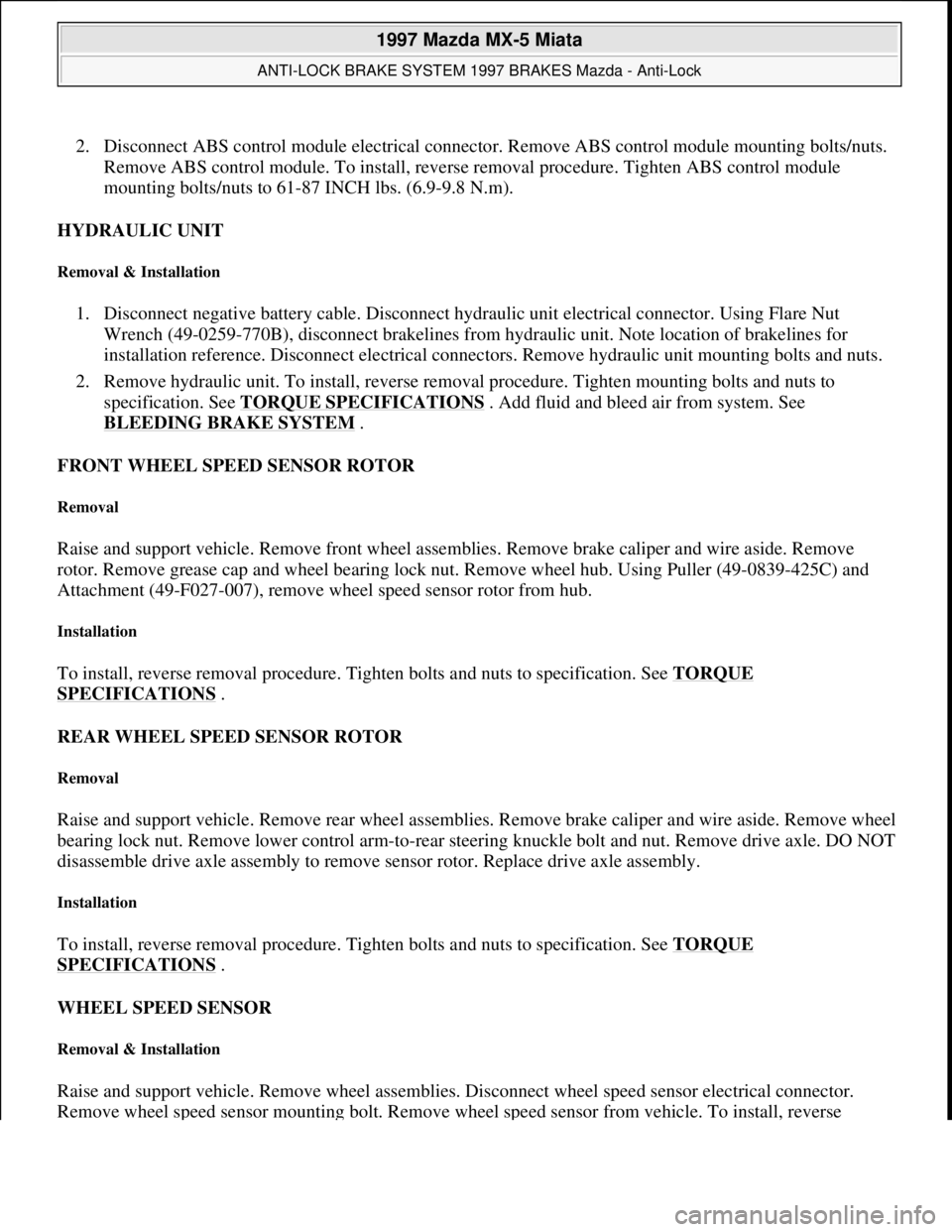 1997 Mazda MX-5 Miata

ANTI-LOCK BRAKE SYSTEM 1997 BRAKES Mazda - Anti-Lock

2. Disconnect ABS control module electrical connector. Remove ABS control module mounting bolts/nuts. Remove ABS control module. To install, reverse removal procedure. Tighten ABS control module mounting bolts/nuts to 61-87 INCH lbs. (6.9-9.8 N.m).

HYDRAULIC UNIT

Removal & Installation

1. Disconnect negative battery cable. Disconnect hydraulic unit electrical connector. Using Flare Nut Wrench (49-0259-770B), disconnect brakelines from hydraulic unit. Note location of brakelines for installation reference. Disconnect electrical connectors. Remove hydraulic unit mounting bolts and nuts.

2. Remove hydraulic unit. To install, reverse removal procedure. Tighten mounting bolts and nuts to specification. See TORQUE SPECIFICATIONS . Add fluid and bleed air from system. See BLEEDING BRAKE SYSTEM .

FRONT WHEEL SPEED SENSOR ROTOR

Removal

Raise and support vehicle. Remove front wheel assemblies. Remove brake caliper and wire aside. Remove rotor. Remove grease cap and wheel bearing lock nut. Remove wheel hub. Using Puller (49-0839-425C) and Attachment (49-F027-007), remove wheel speed sensor rotor from hub.

Installation

To install, reverse removal procedure. Tighten bolts and nuts to specification. See TORQUE SPECIFICATIONS .

REAR WHEEL SPEED SENSOR ROTOR

Removal

Raise and support vehicle. Remove rear wheel assemblies. Remove brake caliper and wire aside. Remove wheel bearing lock nut. Remove lower control arm-to-rear steering knuckle bolt and nut. Remove drive axle. DO NOT disassemble drive axle assembly to remove sensor rotor. Replace drive axle assembly.

Installation

To install, reverse removal procedure. Tighten bolts and nuts to specification. See TORQUE SPECIFICATIONS .

WHEEL SPEED SENSOR

Removal & Installation

Raise and support vehicle. Remove wheel assemblies. Disconnect wheel speed sensor electrical connector. Remove wheel speed sensor mounting bolt. Remove wheel speed sensor from vehicle. To install, reverse

carmanualsonline.info